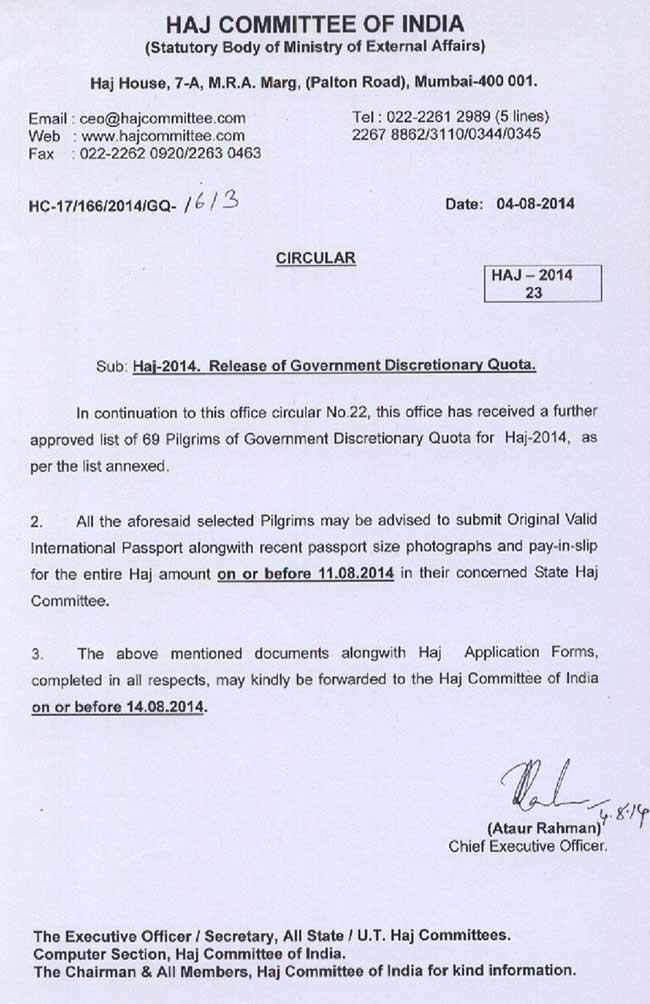 HAJ COMMITTEE OF INDIA
(Statutory Body of Ministry of External Affairs)

Haj House, 7-A, M.R.A. Marg, (Palton Road), Mumbai-400 001.

Email : ceo@hajcommittee.com
Web : www.hajcommittee.com
Fax : 022-2262 0920/2263 0463

Tel : 022-2261 2989 (5 lines)
2267 8862/3110/0344/0345

HC-17/166/2014/GQ- 1613

Date: 04-08-2014

CIRCULAR

HAJ – 2014
23

Sub: Haj-2014. Release of Government Discretionary Quota.

In continuation to this office circular No.22, this office has received a further approved list of 69 Pilgrims of Government Discretionary Quota for Haj-2014, as per the list annexed.

2. All the aforesaid selected Pilgrims may be advised to submit Original Valid International Passport alongwith recent passport size photographs and pay-in-slip for the entire Haj amount on or before 11.08.2014 in their concerned State Haj Committee.

3. The above mentioned documents alongwith Haj Application Forms, completed in all respects, may kindly be forwarded to the Haj Committee of India on or before 14.08.2014.

4.8.14
(Ataur Rahman)
Chief Executive Officer.

The Executive Officer / Secretary, All State / U.T. Haj Committees.
Computer Section, Haj Committee of India.
The Chairman & All Members, Haj Committee of India for kind information.